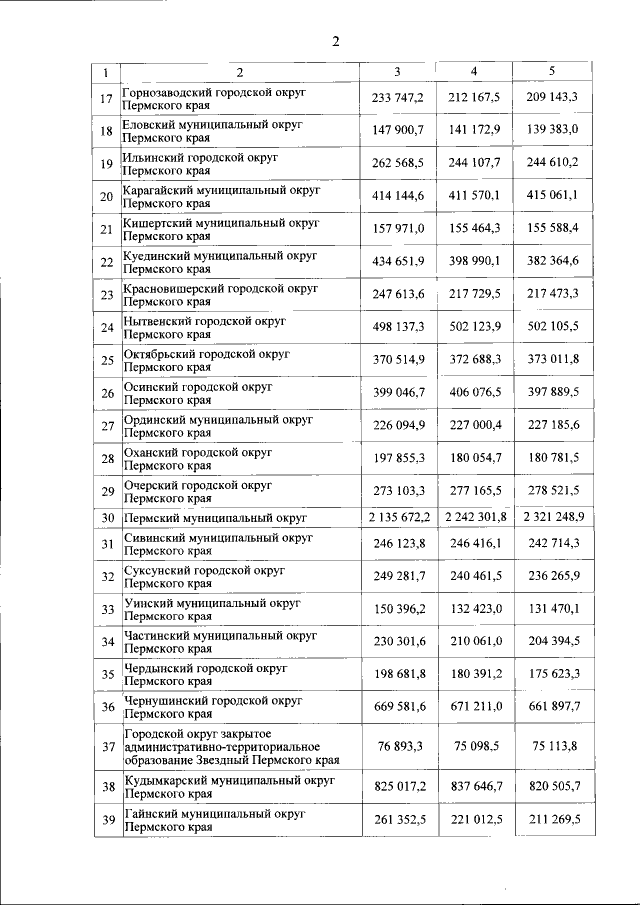 2

| 1 | 2 | 3 | 4 | 5 |
|---|---|---|---|---|
| 17 | Горнозаводский городской округ Пермского края | 233 747,2 | 212 167,5 | 209 143,3 |
| 18 | Еловский муниципальный округ Пермского края | 147 900,7 | 141 172,9 | 139 383,0 |
| 19 | Ильинский городской округ Пермского края | 262 568,5 | 244 107,7 | 244 610,2 |
| 20 | Карагайский муниципальный округ Пермского края | 414 144,6 | 411 570,1 | 415 061,1 |
| 21 | Кишертский муниципальный округ Пермского края | 157 971,0 | 155 464,3 | 155 588,4 |
| 22 | Куединский муниципальный округ Пермского края | 434 651,9 | 398 990,1 | 382 364,6 |
| 23 | Красновишерский городской округ Пермского края | 247 613,6 | 217 729,5 | 217 473,3 |
| 24 | Нытвенский городской округ Пермского края | 498 137,3 | 502 123,9 | 502 105,5 |
| 25 | Октябрьский городской округ Пермского края | 370 514,9 | 372 688,3 | 373 011,8 |
| 26 | Осинский городской округ Пермского края | 399 046,7 | 406 076,5 | 397 889,5 |
| 27 | Ординский муниципальный округ Пермского края | 226 094,9 | 227 000,4 | 227 185,6 |
| 28 | Оханский городской округ Пермского края | 197 855,3 | 180 054,7 | 180 781,5 |
| 29 | Очерский городской округ Пермского края | 273 103,3 | 277 165,5 | 278 521,5 |
| 30 | Пермский муниципальный округ | 2 135 672,2 | 2 242 301,8 | 2 321 248,9 |
| 31 | Сивинский муниципальный округ Пермского края | 246 123,8 | 246 416,1 | 242 714,3 |
| 32 | Суксунский городской округ Пермского края | 249 281,7 | 240 461,5 | 236 265,9 |
| 33 | Уинский муниципальный округ Пермского края | 150 396,2 | 132 423,0 | 131 470,1 |
| 34 | Частинский муниципальный округ Пермского края | 230 301,6 | 210 061,0 | 204 394,5 |
| 35 | Чердынский городской округ Пермского края | 198 681,8 | 180 391,2 | 175 623,3 |
| 36 | Чернушинский городской округ Пермского края | 669 581,6 | 671 211,0 | 661 897,7 |
| 37 | Городской округ закрытое административно-территориальное образование Звездный Пермского края | 76 893,3 | 75 098,5 | 75 113,8 |
| 38 | Кудымкарский муниципальный округ Пермского края | 825 017,2 | 837 646,7 | 820 505,7 |
| 39 | Гайнский муниципальный округ Пермского края | 261 352,5 | 221 012,5 | 211 269,5 |